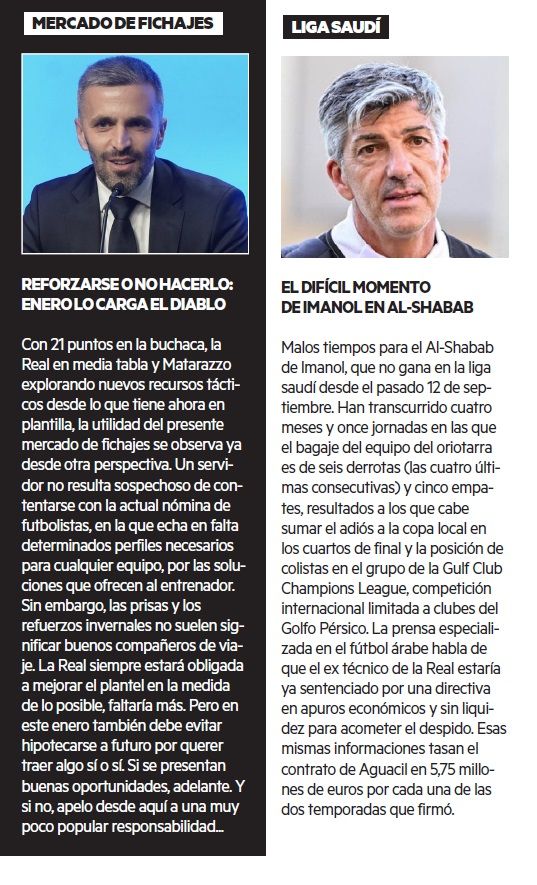 MERCADO DE FICHAJES

REFORZARSE O NO HACERLO: ENERO LO CARGA EL DIABLO

Con 21 puntos en la buchaca, la Real en media tabla y Matarazzo explorando nuevos recursos tácticos desde lo que tiene ahora en plantilla, la utilidad del presente mercado de fichajes se observa ya desde otra perspectiva. Un servidor no resulta sospechoso de contentarse con la actual nómina de futbolistas, en la que echa en falta determinados perfiles necesarios para cualquier equipo, por las soluciones que ofrecen al entrenador. Sin embargo, las prisas y los refuerzos invernales no suelen significar buenos compañeros de viaje. La Real siempre estará obligada a mejorar el plantel en la medida de lo posible, faltaría más. Pero en este enero también debe evitar hipotecarse a futuro por querer traer algo sí o sí. Si se presentan buenas oportunidades, adelante. Y si no, apelo desde aquí a una muy poco popular responsabilidad...

LIGA SAUDÍ

EL DIFÍCIL MOMENTO DE IMANOL EN AL-SHABAB

Malos tiempos para el Al-Shabab de Imanol, que no gana en la liga saudí desde el pasado 12 de septiembre. Han transcurrido cuatro meses y once jornadas en las que el bagaje del equipo del oriotarra es de seis derrotas (las cuatro últimas consecutivas) y cinco empates, resultados a los que cabe sumar el adiós a la copa local en los cuartos de final y la posición de colistas en el grupo de la Gulf Club Champions League, competición internacional limitada a clubes del Golfo Pérsico. La prensa especializada en el fútbol árabe habla de que el ex técnico de la Real estaría ya sentenciado por una directiva en apuros económicos y sin liquidez para acometer el despido. Esas mismas informaciones tasan el contrato de Aguacil en 5,75 millones de euros por cada una de las dos temporadas que firmó.